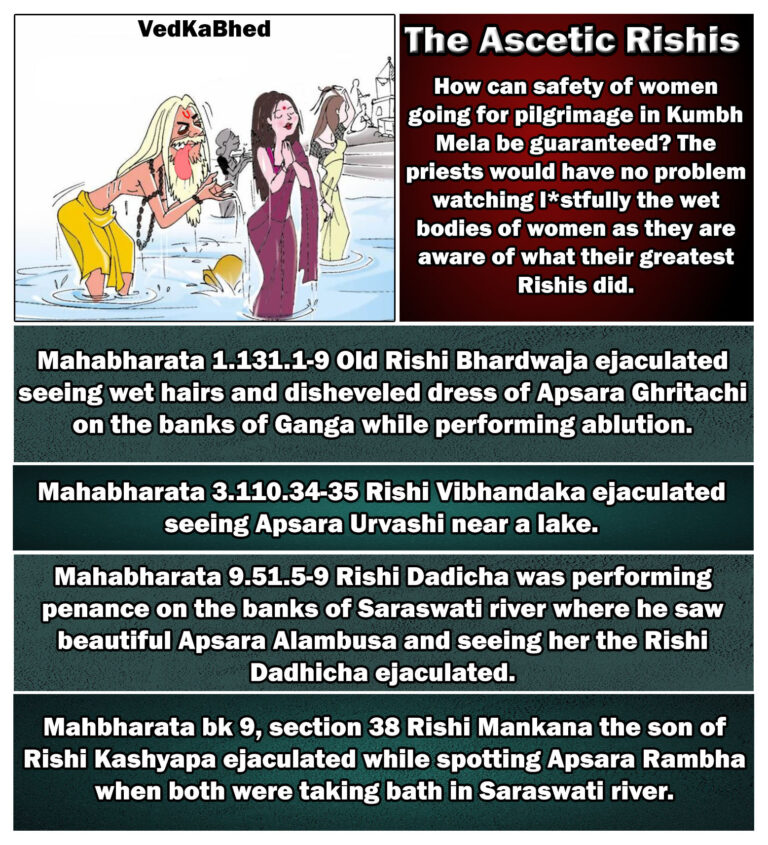 VedKaBhed

The Ascetic Rishis

How can safety of women going for pilgrimage in Kumbh Mela be guaranteed? The priests would have no problem watching l*stfully the wet bodies of women as they are aware of what their greatest Rishis did.

Mahabharata 1.131.1-9 Old Rishi Bhardwaja ejaculated seeing wet hairs and disheveled dress of Apsara Ghritachi on the banks of Ganga while performing ablution.

Mahabharata 3.110.34-35 Rishi Vibhandaka ejaculated seeing Apsara Urvashi near a lake.

Mahabharata 9.51.5-9 Rishi Dadicha was performing penance on the banks of Saraswati river where he saw beautiful Apsara Alambusa and seeing her the Rishi Dadhicha ejaculated.

Mahbharata bk 9, section 38 Rishi Mankana the son of Rishi Kashyapa ejaculated while spotting Apsara Rambha when both were taking bath in Saraswati river.